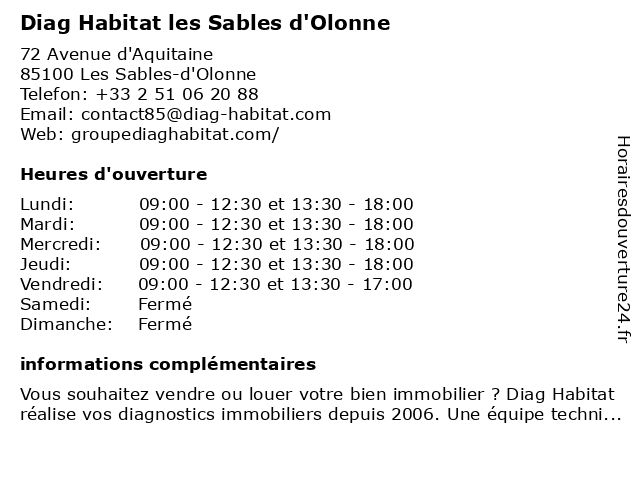 Diag Habitat les Sables d'Olonne

72 Avenue d'Aquitaine
85100 Les Sables-d'Olonne
Telefon: +33 2 51 06 20 88
Email: contact85@diag-habitat.com
Web: groupediaghabitat.com/

Heures d'ouverture

| | |
|---|---|
| Lundi: | 09:00 - 12:30 et 13:30 - 18:00 |
| Mardi: | 09:00 - 12:30 et 13:30 - 18:00 |
| Mercredi: | 09:00 - 12:30 et 13:30 - 18:00 |
| Jeudi: | 09:00 - 12:30 et 13:30 - 18:00 |
| Vendredi: | 09:00 - 12:30 et 13:30 - 17:00 |
| Samedi: | Fermé |
| Dimanche: | Fermé |

informations complémentaires

Vous souhaitez vendre ou louer votre bien immobilier ? Diag Habitat réalise vos diagnostics immobiliers depuis 2006. Une équipe techni...

Horairesdouverture24.fr